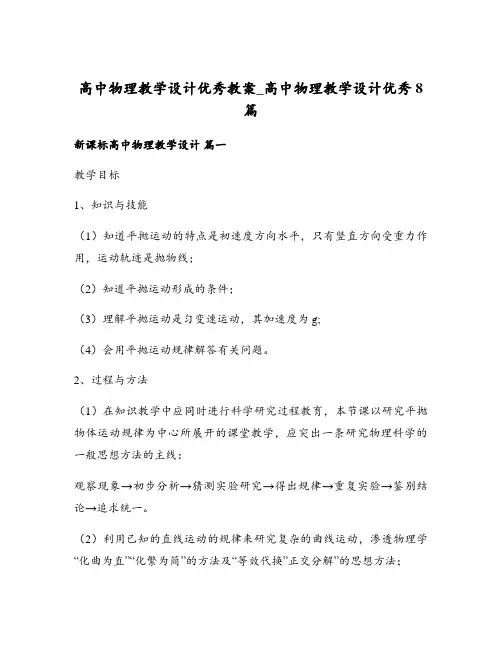 高中物理教学设计优秀教案_高中物理教学设计优秀8篇

新课标高中物理教学设计 篇一

教学目标

1、知识与技能

（1）知道平抛运动的特点是初速度方向水平，只有竖直方向受重力作用，运动轨迹是抛物线；

（2）知道平抛运动形成的条件；

（3）理解平抛运动是匀变速运动，其加速度为g;

（4）会用平抛运动规律解答有关问题。

2、过程与方法

（1）在知识教学中应同时进行科学研究过程教育，本节课以研究平抛物体运动规律为中心所展开的课堂教学，应突出一条研究物理科学的一般思想方法的主线：

观察现象→初步分析→猜测实验研究→得出规律→重复实验→鉴别结论→追求统一。

（2）利用已知的直线运动的规律来研究复杂的曲线运动，渗透物理学“化曲为直”“化繁为简”的方法及“等效代换”正交分解”的思想方法；